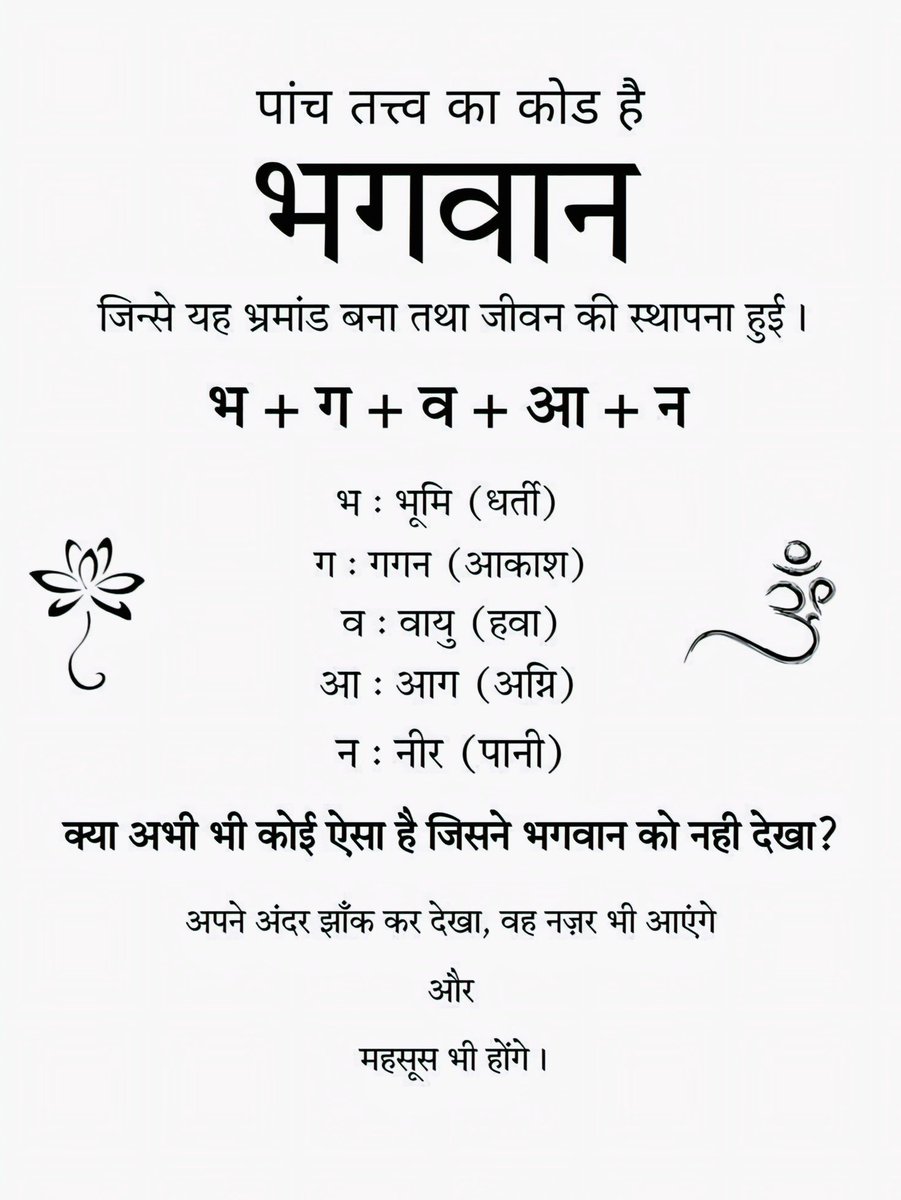 पांच तत्त्व का कोड है

भगवान

जिन्से यह भ्रमांड बना तथा जीवन की स्थापना हुई।

भ + ग + व + आ + न

भ : भूमि (धर्ती)

ग : गगन (आकाश)

व : वायु (हवा)

आ : आग (अग्नि)

न : नीर (पानी)

क्या अभी भी कोई ऐसा है जिसने भगवान को नही देखा?

अपने अंदर झाँक कर देखा, वह नज़र भी आएंगे

और

महसूस भी होंगे।